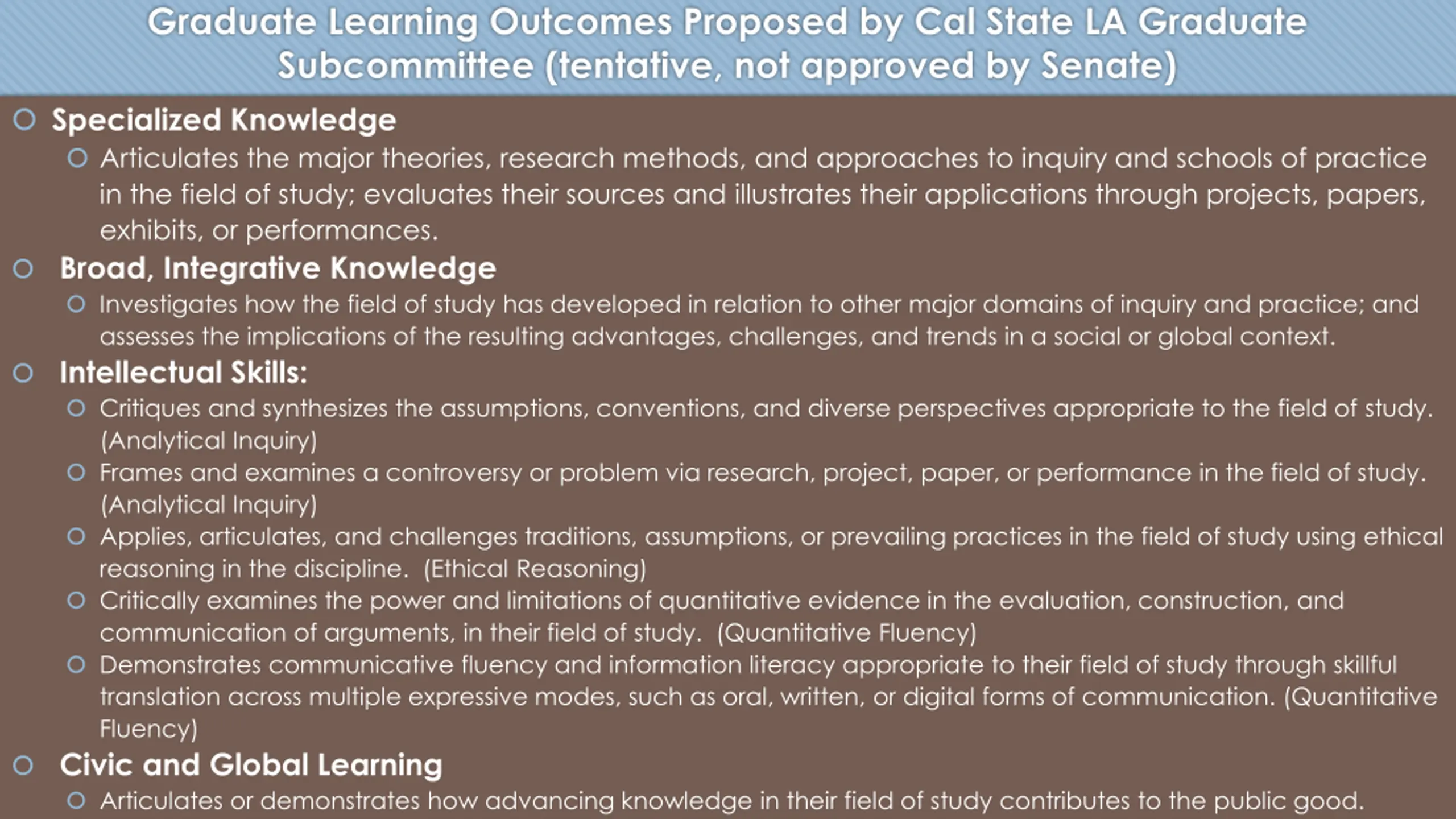 Graduate Learning Outcomes Proposed by Cal State LA Graduate Subcommittee (tentative, not approved by Senate)

Specialized Knowledge

Articulates the major theories, research methods, and approaches to inquiry and schools of practice in the field of study; evaluates their sources and illustrates their applications through projects, papers, exhibits, or performances.

Broad, Integrative Knowledge

Investigates how the field of study has developed in relation to other major domains of inquiry and practice; and assesses the implications of the resulting advantages, challenges, and trends in a social or global context.

Intellectual Skills:

Critiques and synthesizes the assumptions, conventions, and diverse perspectives appropriate to the field of study. (Analytical Inquiry)

Frames and examines a controversy or problem via research, project, paper, or performance in the field of study. (Analytical Inquiry)

Applies, articulates, and challenges traditions, assumptions, or prevailing practices in the field of study using ethical reasoning in the discipline. (Ethical Reasoning)

Critically examines the power and limitations of quantitative evidence in the evaluation, construction, and communication of arguments, in their field of study. (Quantitative Fluency)

Demonstrates communicative fluency and information literacy appropriate to their field of study through skillful translation across multiple expressive modes, such as oral, written, or digital forms of communication. (Quantitative Fluency)

Civic and Global Learning

Articulates or demonstrates how advancing knowledge in their field of study contributes to the public good.